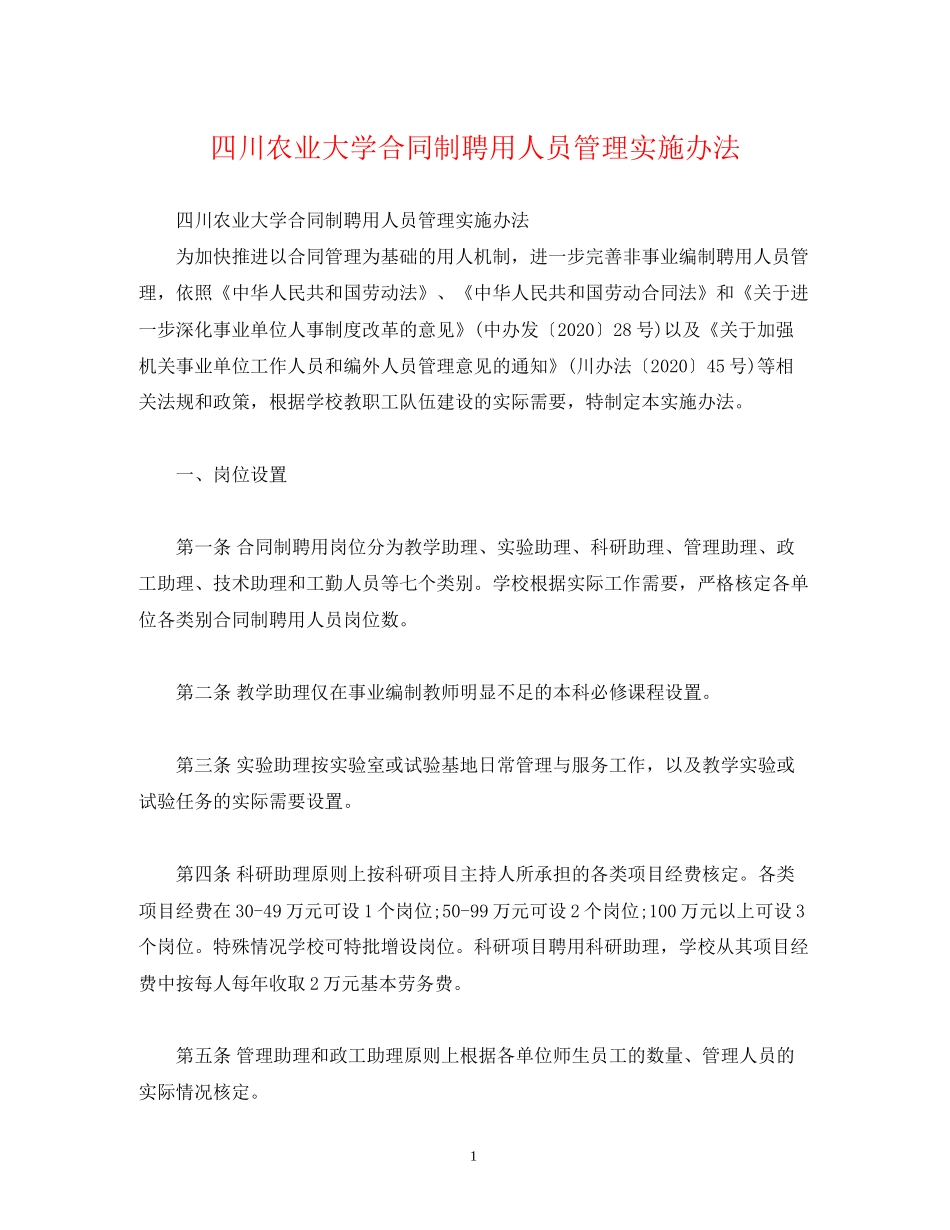 四川农业大学合同制聘用人员管理实施办法

四川农业大学合同制聘用人员管理实施办法

为加快推进以合同管理为基础的用人机制，进一步完善非事业编制聘用人员管理，依照《中华人民共和国劳动法》、《中华人民共和国劳动合同法》和《关于进一步深化事业单位人事制度改革的意见》(中办发〔2020〕28号)以及《关于加强机关事业单位工作人员和编外人员管理意见的通知》(川办法〔2020〕45号)等相关法规和政策，根据学校教职工队伍建设的实际需要，特制定本实施办法。

一、岗位设置

第一条 合同制聘用岗位分为教学助理、实验助理、科研助理、管理助理、政工助理、技术助理和工勤人员等七个类别。学校根据实际工作需要，严格核定各单位各类别合同制聘用人员岗位数。

第二条 教学助理仅在事业编制教师明显不足的本科必修课程设置。

第三条 实验助理按实验室或试验基地日常管理与服务工作，以及教学实验或试验任务的实际需要设置。

第四条 科研助理原则上按科研项目主持人所承担的各类项目经费核定。各类项目经费在30-49万元可设1个岗位;50-99万元可设2个岗位;100万元以上可设3个岗位。特殊情况学校可特批增设岗位。科研项目聘用科研助理，学校从其项目经费中按每人每年收取2万元基本劳务费。

第五条 管理助理和政工助理原则上根据各单位师生员工的数量、管理人员的实际情况核定。

1